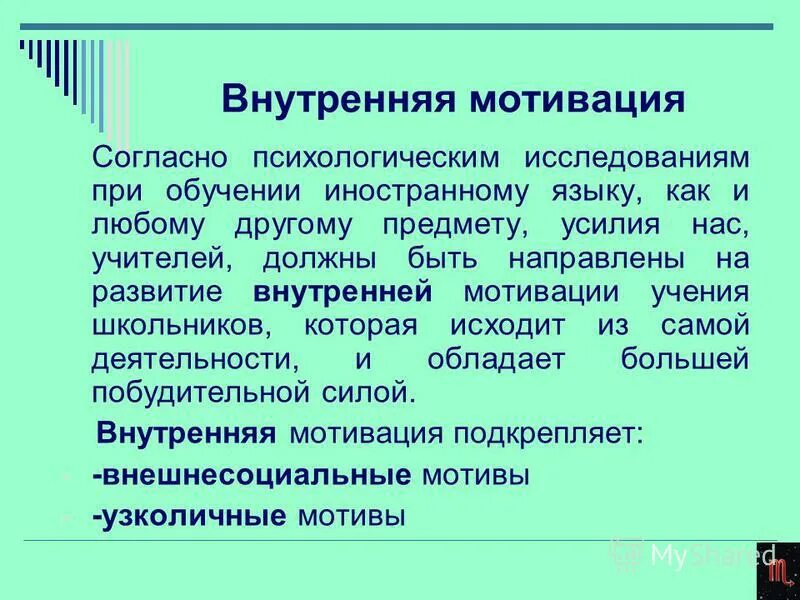 Внутренняя мотивация

Согласно психологическим исследованиям при обучении иностранному языку, как и любому другому предмету, усилия нас, учителей, должны быть направлены на развитие внутренней мотивации учения школьников, которая исходит из самой деятельности, и обладает большей побудительной силой.

Внутренняя мотивация подкрепляет:

-внешнесоциальные мотивы

-узколичные мотивы

MyShared